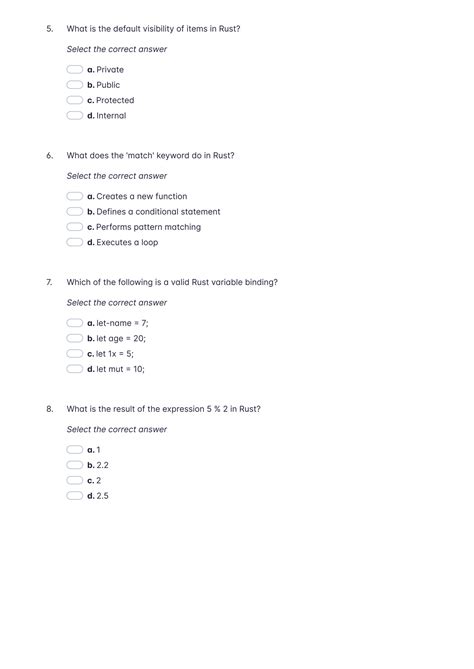 5. What is the default visibility of items in Rust?

Select the correct answer

a. Private
b. Public
c. Protected
d. Internal

6. What does the 'match' keyword do in Rust?

Select the correct answer

a. Creates a new function
b. Defines a conditional statement
c. Performs pattern matching
d. Executes a loop

7. Which of the following is a valid Rust variable binding?

Select the correct answer

a. let-name = 7;
b. let age = 20;
c. let 1x = 5;
d. let mut = 10;

8. What is the result of the expression 5 % 2 in Rust?

Select the correct answer

a. 1
b. 2.2
c. 2
d. 2.5